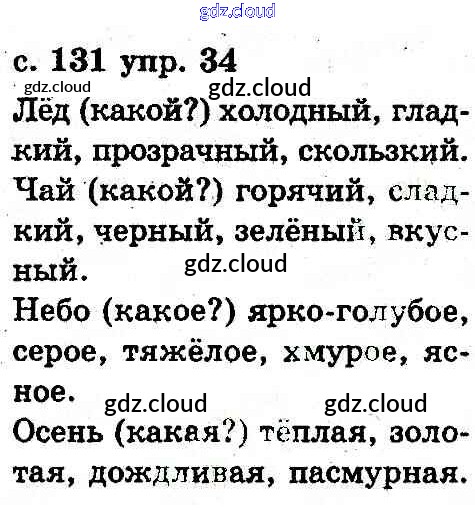 с. 131 упр. 34

Лёд (какой?) холодный, гладкий, прозрачный, скользкий.

Чай (какой?) горячий, сладкий, черный, зелёный, вкусный.

Небо (какое?) ярко-голубое, серое, тяжёлое, хмурое, ясное.

Осень (какая?) тёплая, золотая, дождливая, пасмурная.

gdz.cloud